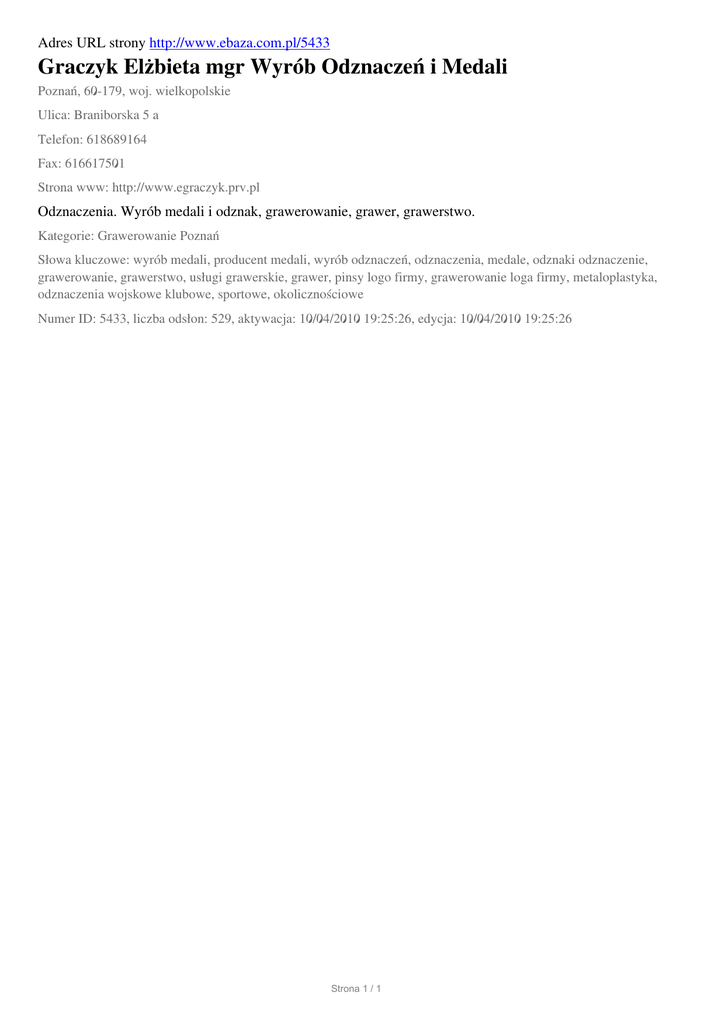 Adres URL strony http://www.ebaza.com.pl/5433

Graczyk Elżbieta mgr Wyrób Odznaczeń i Medali

Poznań, 60-179, woj. wielkopolskie

Ulica: Braniborska 5 a

Telefon: 618689164

Fax: 616617501

Strona www: http://www.egraczyk.prv.pl

Odznaczenia. Wyrób medali i odznak, grawerowanie, grawer, grawerstwo.

Kategorie: Grawerowanie Poznań

Słowa kluczowe: wyrób medali, producent medali, wyrób odznaczeń, odznaczenia, medale, odznaki odznaczenie, grawerowanie, grawerstwo, usługi grawerskie, grawer, pinsy logo firmy, grawerowanie loga firmy, metaloplastyka, odznaczenia wojskowe klubowe, sportowe, okolicznościowe

Numer ID: 5433, liczba odsłon: 529, aktywacja: 10/04/2010 19:25:26, edycja: 10/04/2010 19:25:26

Strona 1 / 1